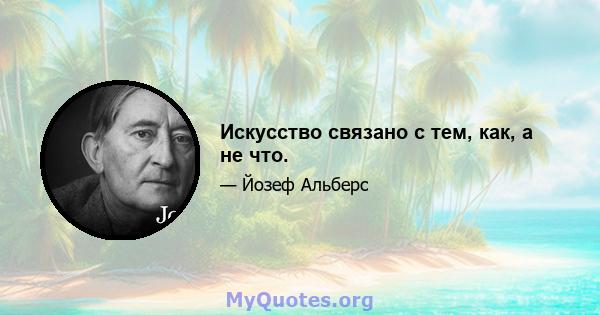 Jo

Искусство связано с тем, как, а не что.

— Йозеф Альберс

MyQuotes.org